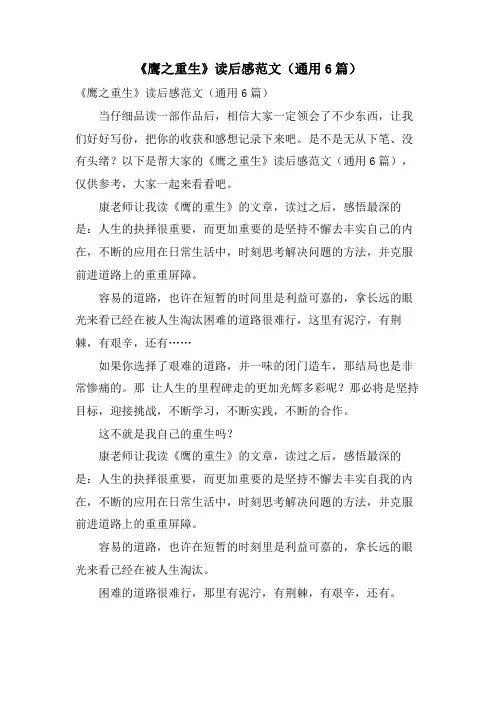 《鹰之重生》读后感范文（通用6篇）

《鹰之重生》读后感范文（通用6篇）

当仔细品读一部作品后，相信大家一定领会了不少东西，让我们好好写份，把你的收获和感想记录下来吧。是不是无从下笔、没有头绪？以下是帮大家的《鹰之重生》读后感范文（通用6篇），仅供参考，大家一起来看看吧。

康老师让我读《鹰的重生》的文章，读过之后，感悟最深的是：人生的抉择很重要，而更加重要的是坚持不懈去丰实自己的内在，不断的应用在日常生活中，时刻思考解决问题的方法，并克服前进道路上的重重屏障。

容易的道路，也许在短暂的时间里是利益可嘉的，拿长远的眼光来看已经在被人生淘汰困难的道路很难行，这里有泥泞，有荆棘，有艰辛，还有……

如果你选择了艰难的道路，并一味的闭门造车，那结局也是非常惨痛的。那 让人生的里程碑走的更加光辉多彩呢？那必将是坚持目标，迎接挑战，不断学习，不断实践，不断的合作。

这不就是我自己的重生吗？

康老师让我读《鹰的重生》的文章，读过之后，感悟最深的是：人生的抉择很重要，而更加重要的是坚持不懈去丰实自我的内在，不断的应用在日常生活中，时刻思考解决问题的方法，并克服前进道路上的重重屏障。

容易的道路，也许在短暂的时刻里是利益可嘉的，拿长远的眼光来看已经在被人生淘汰。

困难的道路很难行，那里有泥泞，有荆棘，有艰辛，还有。